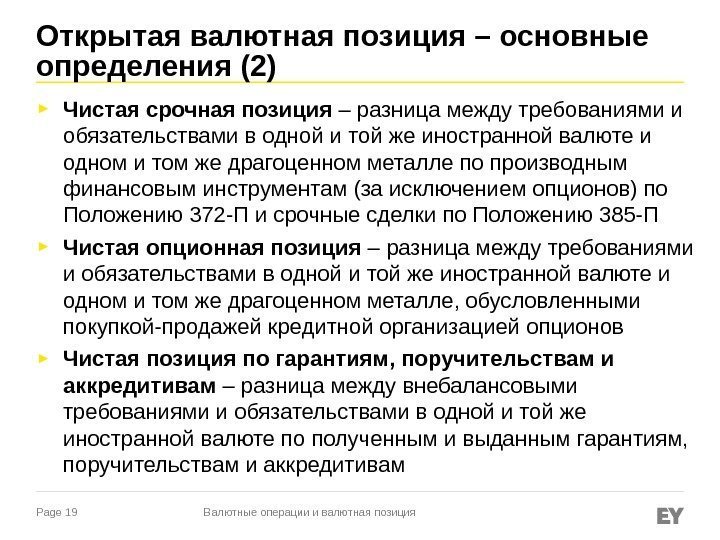 Открытая валютная позиция – основные определения (2)

► Чистая срочная позиция – разница между требованиями и обязательствами в одной и той же иностранной валюте и одном и том же драгоценном металле по производным финансовым инструментам (за исключением опционов) по Положению 372-П и срочные сделки по Положению 385-П

► Чистая опционная позиция – разница между требованиями и обязательствами в одной и той же иностранной валюте и одном и том же драгоценном металле, обусловленными покупкой-продажей кредитной организацией опционов

► Чистая позиция по гарантиям, поручительствам и аккредитивам – разница между внебалансовыми требованиями и обязательствами в одной и той же иностранной валюте по полученным и выданным гарантиям, поручительствам и аккредитивам

Page 19

Валютные операции и валютная позиция

EY